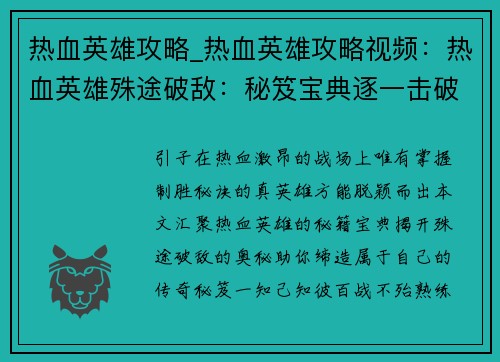 热血英雄攻略_热血英雄攻略视频：热血英雄殊途破敌：秘笈宝典逐一击破

引子在热血激昂的战场上唯有掌握制胜秘诀的真英雄方能脱颖而出本文汇聚热血英雄的秘籍宝典揭开殊途破敌的奥秘助你缔造属于自己的传奇秘笈一知己知彼百战不殆熟练